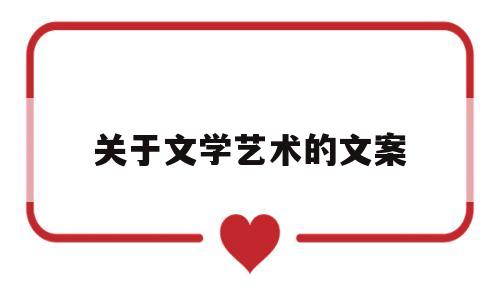 关于文学艺术的文案